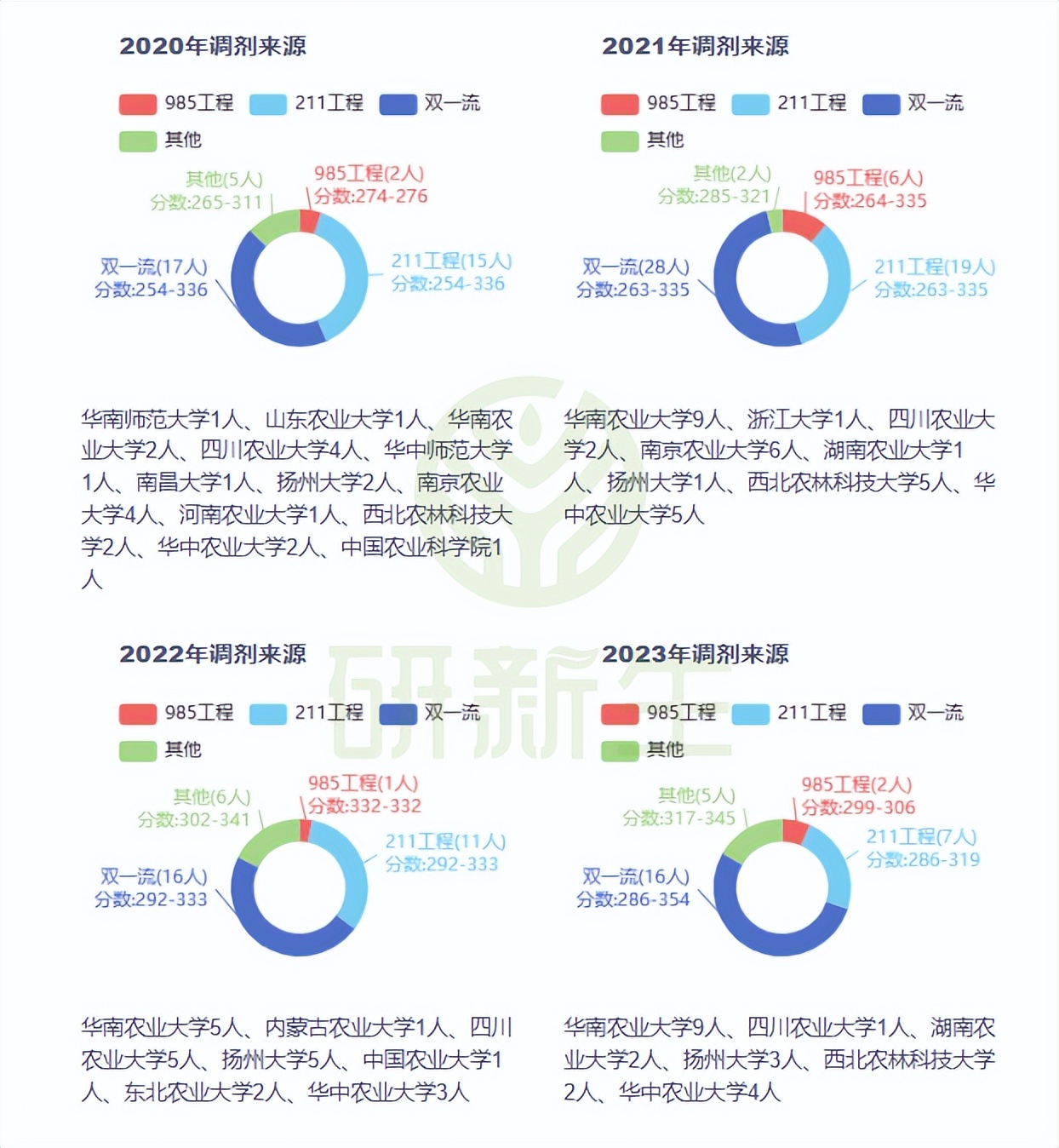 2020年调剂来源

985工程 211工程 双一流 其他

其他(5人) 分数:265-311
985工程(2人) 分数:274-276
211工程(15人) 分数:254-336
双一流(17人) 分数:254-336

华南师范大学1人、山东农业大学1人、华南农业大学2人、四川农业大学4人、华中师范大学1人、南昌大学1人、扬州大学2人、南京农业大学4人、河南农业大学1人、西北农林科技大学2人、华中农业大学2人、中国农业科学院1人

2021年调剂来源

985工程 211工程 双一流 其他

其他(2人) 分数:285-321
985工程(6人) 分数:264-335
211工程(19人) 分数:263-335
双一流(28人) 分数:263-335

华南农业大学9人、浙江大学1人、四川农业大学2人、南京农业大学6人、湖南农业大学1人、扬州大学1人、西北农林科技大学5人、华中农业大学5人

研新生

2022年调剂来源

985工程 211工程 双一流 其他

其他(6人) 分数:302-341
985工程(1人) 分数:332-332
211工程(11人) 分数:292-333
双一流(16人) 分数:292-333

华南农业大学5人、内蒙古农业大学1人、四川农业大学5人、扬州大学5人、中国农业大学1人、东北农业大学2人、华中农业大学3人

2023年调剂来源

985工程 211工程 双一流 其他

其他(5人) 分数:317-345
985工程(2人) 分数:299-306
211工程(7人) 分数:286-319
双一流(16人) 分数:286-354

华南农业大学9人、四川农业大学1人、湖南农业大学2人、扬州大学3人、西北农林科技大学2人、华中农业大学4人